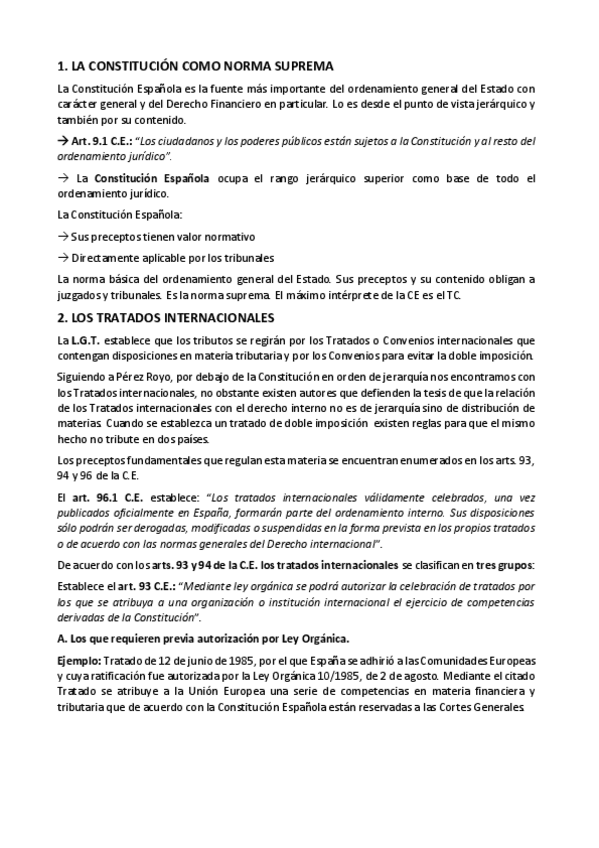 1. LA CONSTITUCIÓN COMO NORMA SUPREMA

La Constitución Española es la fuente más importante del ordenamiento general del Estado con carácter general y del Derecho Financiero en particular. Lo es desde el punto de vista jerárquico y también por su contenido.

→ Art. 9.1 C.E.: "Los ciudadanos y los poderes públicos están sujetos a la Constitución y al resto del ordenamiento jurídico".

→ La Constitución Española ocupa el rango jerárquico superior como base de todo el ordenamiento jurídico.

La Constitución Española:

→ Sus preceptos tienen valor normativo

→ Directamente aplicable por los tribunales

La norma básica del ordenamiento general del Estado. Sus preceptos y su contenido obligan a juzgados y tribunales. Es la norma suprema. El máximo intérprete de la CE es el TC.

2. LOS TRATADOS INTERNACIONALES

La L.G.T. establece que los tributos se regirán por los Tratados o Convenios internacionales que contengan disposiciones en materia tributaria y por los Convenios para evitar la doble imposición.

Siguiendo a Pérez Royo, por debajo de la Constitución en orden de jerarquía nos encontramos con los Tratados internacionales, no obstante existen autores que defienden la tesis de que la relación de los Tratados internacionales con el derecho interno no es de jerarquía sino de distribución de materias. Cuando se establezca un tratado de doble imposición existen reglas para que el mismo hecho no tribute en dos países.

Los preceptos fundamentales que regulan esta materia se encuentran enumerados en los arts. 93, 94 y 96 de la C.E.

El art. 96.1 C.E. establece: "Los tratados internacionales válidamente celebrados, una vez publicados oficialmente en España, formarán parte del ordenamiento interno. Sus disposiciones sólo podrán ser derogadas, modificadas o suspendidas en la forma prevista en los propios tratados o de acuerdo con las normas generales del Derecho internacional".

De acuerdo con los arts. 93 y 94 de la C.E. los tratados internacionales se clasifican en tres grupos:

Establece el art. 93 C.E.: "Mediante ley orgánica se podrá autorizar la celebración de tratados por los que se atribuya a una organización o institución internacional el ejercicio de competencias derivadas de la Constitución".

A. Los que requieren previa autorización por Ley Orgánica.

Ejemplo: Tratado de 12 de junio de 1985, por el que España se adhirió a las Comunidades Europeas y cuya ratificación fue autorizada por la Ley Orgánica 10/1985, de 2 de agosto. Mediante el citado Tratado se atribuye a la Unión Europea una serie de competencias en materia financiera y tributaria que de acuerdo con la Constitución Española están reservadas a las Cortes Generales.